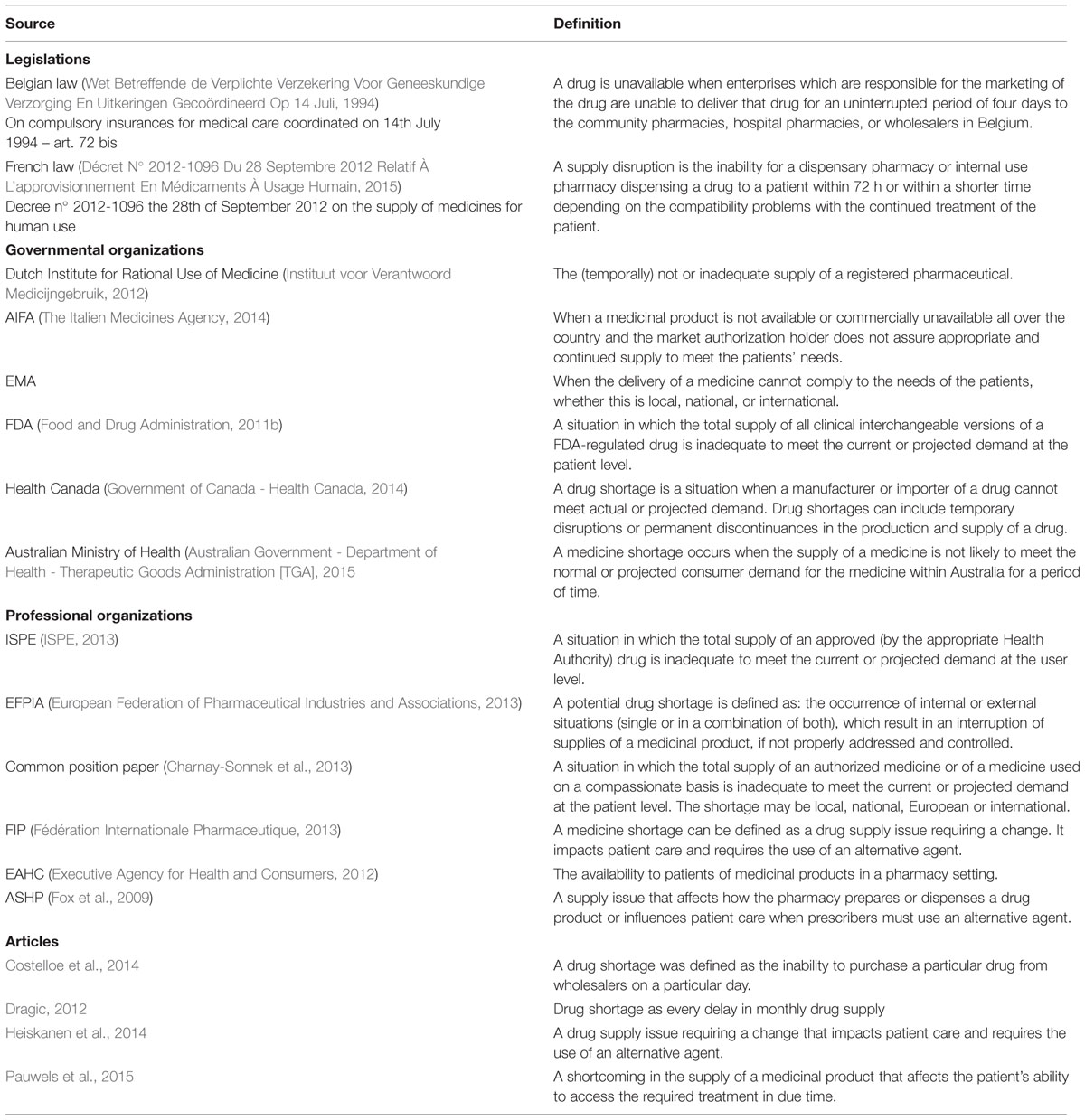 | Source | Definition |
|---|---|
| **Legislations** | |
| Belgian law (Wet Betreffende de Verplichte Verzekering Voor Geneeskundige Verzorging En Uitkeringen Gecoördineerd Op 14 Juli, 1994) On compulsory insurances for medical care coordinated on 14th July 1994 – art. 72 bis | A drug is unavailable when enterprises which are responsible for the marketing of the drug are unable to deliver that drug for an uninterrupted period of four days to the community pharmacies, hospital pharmacies, or wholesalers in Belgium. |
| French law (Décret N° 2012-1096 Du 28 Septembre 2012 Relatif À L'approvisionnement En Médicaments À Usage Humain, 2015) Decree n° 2012-1096 the 28th of September 2012 on the supply of medicines for human use | A supply disruption is the inability for a dispensary pharmacy or internal use pharmacy dispensing a drug to a patient within 72 h or within a shorter time depending on the compatibility problems with the continued treatment of the patient. |
| **Governmental organizations** | |
| Dutch Institute for Rational Use of Medicine (Instituut voor Verantwoord Medicijngebruik, 2012) | The (temporally) not or inadequate supply of a registered pharmaceutical. |
| AIFA (The Italien Medicines Agency, 2014) | When a medicinal product is not available or commercially unavailable all over the country and the market authorization holder does not assure appropriate and continued supply to meet the patients' needs. |
| EMA | When the delivery of a medicine cannot comply to the needs of the patients, whether this is local, national, or international. |
| FDA (Food and Drug Administration, 2011b) | A situation in which the total supply of all clinical interchangeable versions of a FDA-regulated drug is inadequate to meet the current or projected demand at the patient level. |
| Health Canada (Government of Canada - Health Canada, 2014) | A drug shortage is a situation when a manufacturer or importer of a drug cannot meet actual or projected demand. Drug shortages can include temporary disruptions or permanent discontinuances in the production and supply of a drug. |
| Australian Ministry of Health (Australian Government - Department of Health - Therapeutic Goods Administration [TGA], 2015 | A medicine shortage occurs when the supply of a medicine is not likely to meet the normal or projected consumer demand for the medicine within Australia for a period of time. |
| **Professional organizations** | |
| ISPE (ISPE, 2013) | A situation in which the total supply of an approved (by the appropriate Health Authority) drug is inadequate to meet the current or projected demand at the user level. |
| EFPIA (European Federation of Pharmaceutical Industries and Associations, 2013) | A potential drug shortage is defined as: the occurrence of internal or external situations (single or in a combination of both), which result in an interruption of supplies of a medicinal product, if not properly addressed and controlled. |
| Common position paper (Charnay-Sonnek et al., 2013) | A situation in which the total supply of an authorized medicine or of a medicine used on a compassionate basis is inadequate to meet the current or projected demand at the patient level. The shortage may be local, national, European or international. |
| FIP (Fédération Internationale Pharmaceutique, 2013) | A medicine shortage can be defined as a drug supply issue requiring a change. It impacts patient care and requires the use of an alternative agent. |
| EAHC (Executive Agency for Health and Consumers, 2012) | The availability to patients of medicinal products in a pharmacy setting. |
| ASHP (Fox et al., 2009) | A supply issue that affects how the pharmacy prepares or dispenses a drug product or influences patient care when prescribers must use an alternative agent. |
| **Articles** | |
| Costelloe et al., 2014 | A drug shortage was defined as the inability to purchase a particular drug from wholesalers on a particular day. |
| Dragic, 2012 | Drug shortage as every delay in monthly drug supply |
| Heiskanen et al., 2014 | A drug supply issue requiring a change that impacts patient care and requires the use of an alternative agent. |
| Pauwels et al., 2015 | A shortcoming in the supply of a medicinal product that affects the patient's ability to access the required treatment in due time. |